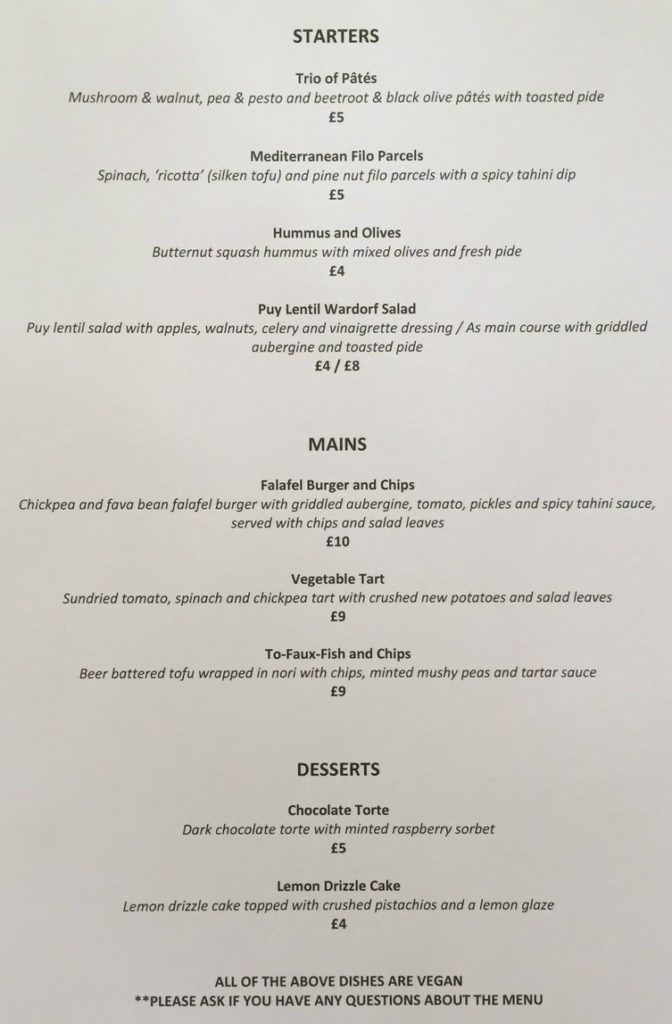 STARTERS

Trio of Pâtés
Mushroom & walnut, pea & pesto and beetroot & black olive pâtés with toasted pide
£5

Mediterranean Filo Parcels
Spinach, 'ricotta' (silken tofu) and pine nut filo parcels with a spicy tahini dip
£5

Hummus and Olives
Butternut squash hummus with mixed olives and fresh pide
£4

Puy Lentil Wardorf Salad
Puy lentil salad with apples, walnuts, celery and vinaigrette dressing / As main course with griddled aubergine and toasted pide
£4 / £8

MAINS

Falafel Burger and Chips
Chickpea and fava bean falafel burger with griddled aubergine, tomato, pickles and spicy tahini sauce, served with chips and salad leaves
£10

Vegetable Tart
Sundried tomato, spinach and chickpea tart with crushed new potatoes and salad leaves
£9

To-Faux-Fish and Chips
Beer battered tofu wrapped in nori with chips, minted mushy peas and tartar sauce
£9

DESSERTS

Chocolate Torte
Dark chocolate torte with minted raspberry sorbet
£5

Lemon Drizzle Cake
Lemon drizzle cake topped with crushed pistachios and a lemon glaze
£4

ALL OF THE ABOVE DISHES ARE VEGAN
**PLEASE ASK IF YOU HAVE ANY QUESTIONS ABOUT THE MENU